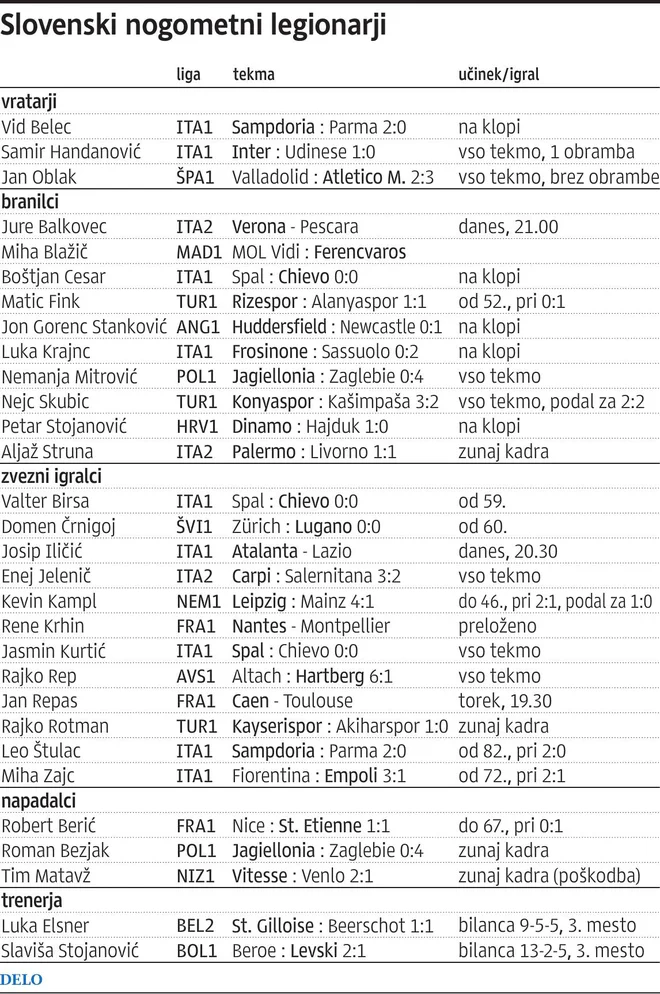 Slovenski nogometni legionarji

| | liga | tekma | učinek/igral |
|---|---|---|---|
| vratarji | | | |
| Vid Belec | ITA1 | Sampdoria : Parma 2:0 | na klopi |
| Samir Handanović | ITA1 | Inter : Udinese 1:0 | vso tekmo, 1 obramba |
| Jan Oblak | ŠPA1 | Valladolid : Atletico M. 2:3 | vso tekmo, brez obrambe |
| branilci | | | |
| Jure Balkovec | ITA2 | Verona - Pescara | danes, 21.00 |
| Miha Blažič | MAD1 | MOL Vidi : Ferencvaros | |
| Boštjan Cesar | ITA1 | Spal : Chievo 0:0 | na klopi |
| Matic Fink | TUR1 | Rizespor : Alanyaspor 1:1 | od 52., pri 0:1 |
| Jon Gorenc Stanković | ANG1 | Huddersfield : Newcastle 0:1 | na klopi |
| Luka Krajnc | ITA1 | Frosinone : Sassuolo 0:2 | na klopi |
| Nemanja Mitrović | POL1 | Jagiellonia : Zaglebie 0:4 | vso tekmo |
| Nejc Skubic | TUR1 | Konyaspor : Kašimpaša 3:2 | vso tekmo, podal za 2:2 |
| Petar Stojanović | HRV1 | Dinamo : Hajduk 1:0 | na klopi |
| Aljaž Struna | ITA2 | Palermo : Livorno 1:1 | zunaj kadra |
| zvezni igralci | | | |
| Valter Birsa | ITA1 | Spal : Chievo 0:0 | od 59. |
| Domen Črnigoj | ŠVI1 | Zürich : Lugano 0:0 | od 60. |
| Josip Iličić | ITA1 | Atalanta - Lazio | danes, 20.30 |
| Enej Jelenič | ITA2 | Carpi : Salernitana 3:2 | vso tekmo |
| Kevin Kampl | NEM1 | Leipzig : Mainz 4:1 | do 46., pri 2:1, podal za 1:0 |
| Rene Krhin | FRA1 | Nantes - Montpellier | preloženo |
| Jasmin Kurtić | ITA1 | Spal : Chievo 0:0 | vso tekmo |
| Rajko Rep | AVS1 | Altach : Hartberg 6:1 | vso tekmo |
| Jan Repas | FRA1 | Caen - Toulouse | torek, 19.30 |
| Rajko Rotman | TUR1 | Kayserispor : Akiharspor 1:0 | zunaj kadra |
| Leo Štulac | ITA1 | Sampdoria : Parma 2:0 | od 82., pri 2:0 |
| Miha Zajc | ITA1 | Fiorentina : Empoli 3:1 | od 72., pri 2:1 |
| napadalci | | | |
| Robert Berić | FRA1 | Nice : St. Etienne 1:1 | do 67., pri 0:1 |
| Roman Bezjak | POL1 | Jagiellonia : Zaglebie 0:4 | zunaj kadra |
| Tim Matavž | NIZ1 | Vitesse : Venlo 2:1 | zunaj kadra (poškodba) |
| trenerja | | | |
| Luka Elsner | BEL2 | St. Gilloise : Beerschot 1:1 | bilanca 9-5-5, 3. mesto |
| Slaviša Stojanović | BOL1 | Beroe : Levski 2:1 | bilanca 13-2-5, 3. mesto |

DELO